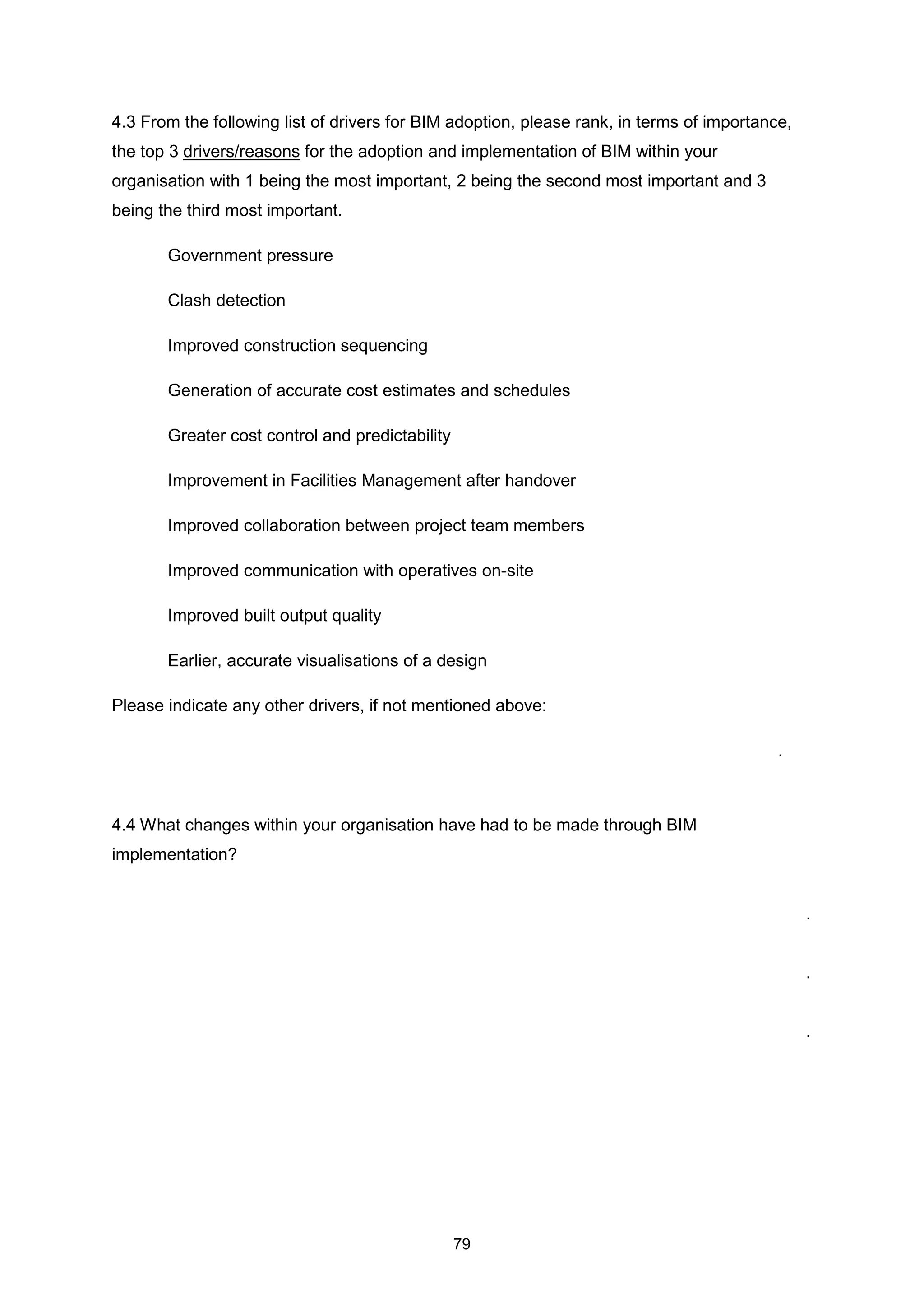 4.3 From the following list of drivers for BIM adoption, please rank, in terms of importance, the top 3 drivers/reasons for the adoption and implementation of BIM within your organisation with 1 being the most important, 2 being the second most important and 3 being the third most important.

Government pressure

Clash detection

Improved construction sequencing

Generation of accurate cost estimates and schedules

Greater cost control and predictability

Improvement in Facilities Management after handover

Improved collaboration between project team members

Improved communication with operatives on-site

Improved built output quality

Earlier, accurate visualisations of a design

Please indicate any other drivers, if not mentioned above:

.

4.4 What changes within your organisation have had to be made through BIM implementation?

.

.

.

79